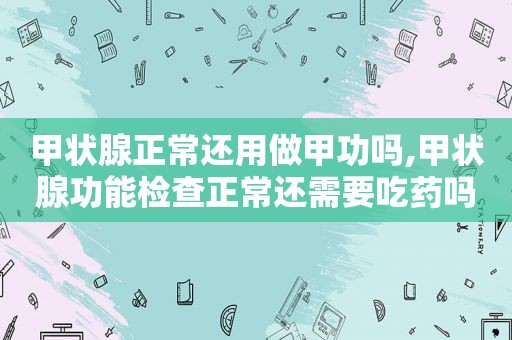 甲状腺正常还用做甲功吗,甲状腺功能检查正常还需要吃药吗

STATIONERY